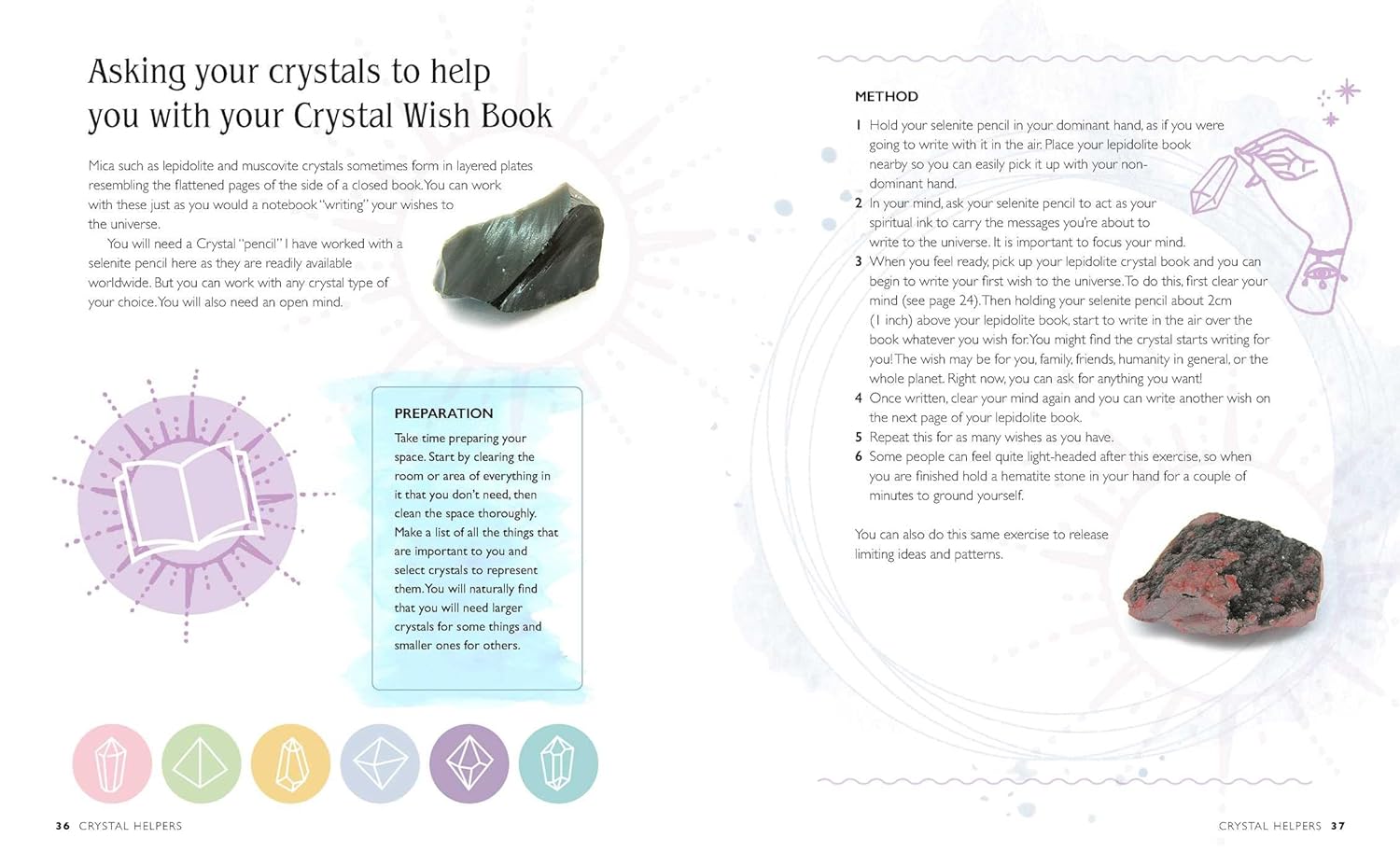 Asking your crystals to help you with your Crystal Wish Book

Mica such as lepidolite and muscovite crystals sometimes form in layered plates resembling the flattened pages of the side of a closed book. You can work with these just as you would a notebook "writing" your wishes to the universe.

You will need a Crystal "pencil" I have worked with a selenite pencil here as they are readily available worldwide. But you can work with any crystal type of your choice. You will also need an open mind.

PREPARATION
Take time preparing your space. Start by clearing the room or area of everything in it that you don't need, then clean the space thoroughly. Make a list of all the things that are important to you and select crystals to represent them. You will naturally find that you will need larger crystals for some things and smaller ones for others.

36 CRYSTAL HELPERS

METHOD
1 Hold your selenite pencil in your dominant hand, as if you were going to write with it in the air. Place your lepidolite book nearby so you can easily pick it up with your non-dominant hand.
2 In your mind, ask your selenite pencil to act as your spiritual ink to carry the messages you're about to write to the universe. It is important to focus your mind.
3 When you feel ready, pick up your lepidolite crystal book and you can begin to write your first wish to the universe. To do this, first clear your mind (see page 24). Then holding your selenite pencil about 2cm (1 inch) above your lepidolite book, start to write in the air over the book whatever you wish for. You might find the crystal starts writing for you! The wish may be for you, family, friends, humanity in general, or the whole planet. Right now, you can ask for anything you want!
4 Once written, clear your mind again and you can write another wish on the next page of your lepidolite book.
5 Repeat this for as many wishes as you have.
6 Some people can feel quite light-headed after this exercise, so when you are finished hold a hematite stone in your hand for a couple of minutes to ground yourself.

You can also do this same exercise to release limiting ideas and patterns.

CRYSTAL HELPERS 37